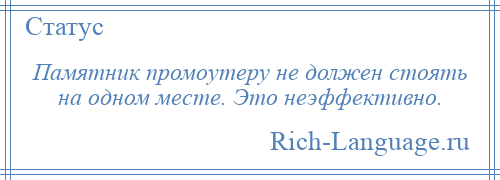 Статус

Памятник промоутеру не должен стоять на одном месте. Это неэффективно.

Rich-Language.ru